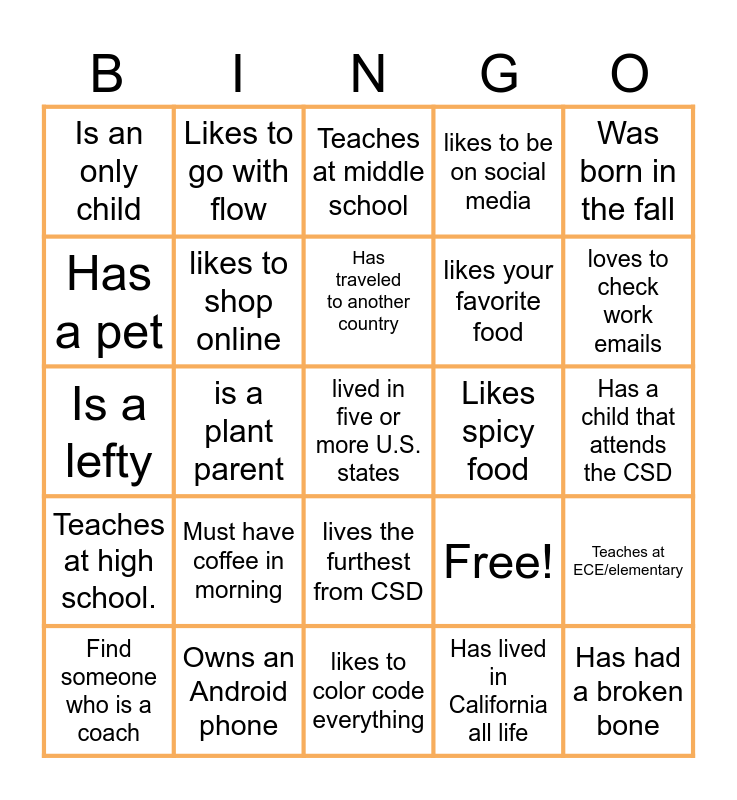 | B | I | N | G | O |
|---|---|---|---|---|
| Is an only child | Likes to go with flow | Teaches at middle school | likes to be on social media | Was born in the fall |
| Has a pet | likes to shop online | Has traveled to another country | likes your favorite food | loves to check work emails |
| Is a lefty | is a plant parent | lived in five or more U.S. states | Likes spicy food | Has a child that attends the CSD |
| Teaches at high school. | Must have coffee in morning | lives the furthest from CSD | Free! | Teaches at ECE/elementary |
| Find someone who is a coach | Owns an Android phone | likes to color code everything | Has lived in California all life | Has had a broken bone |